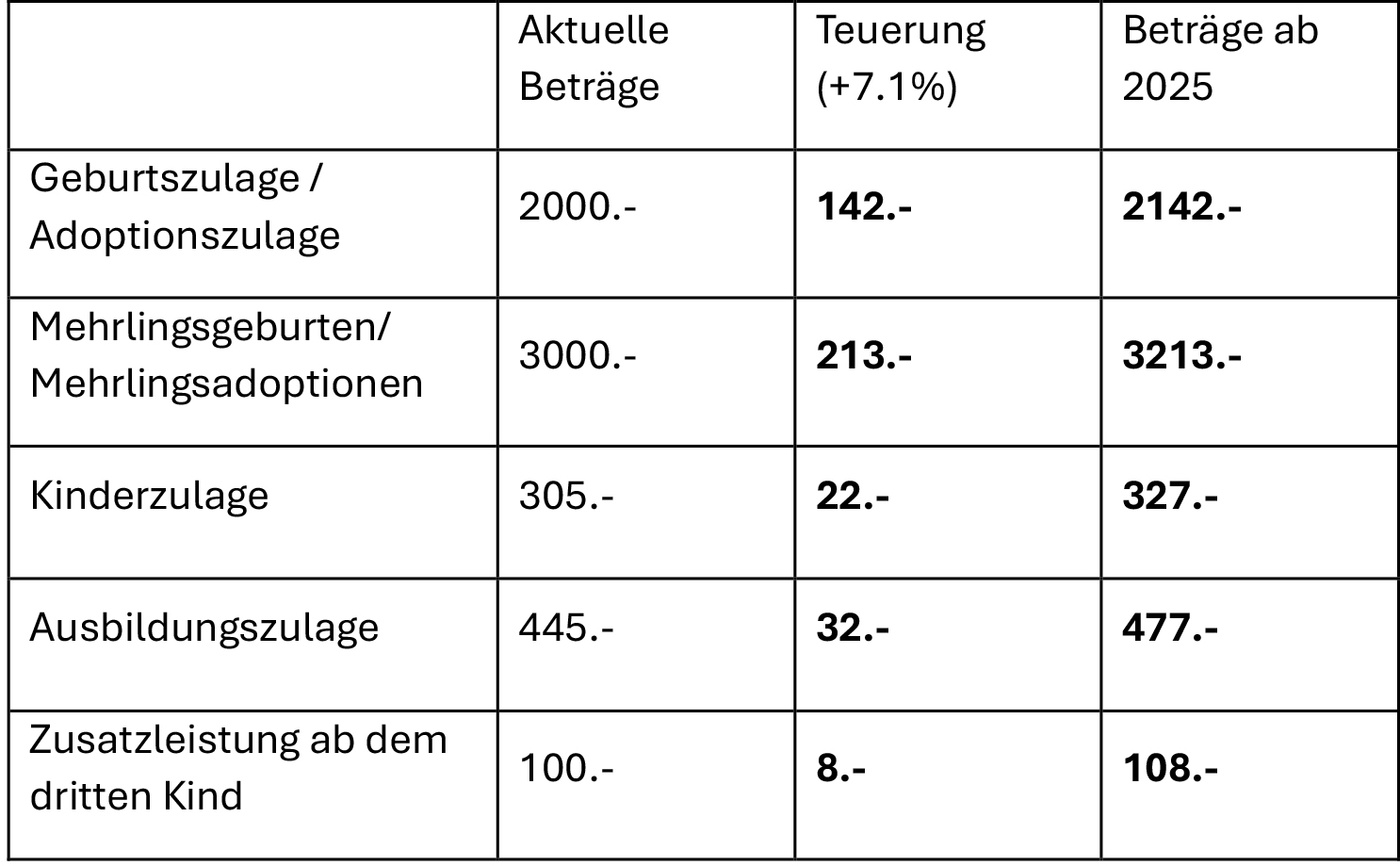 | | Aktuelle Beträge | Teuerung (+7.1%) | Beträge ab 2025 |
|---|---|---|---|
| Geburtszulage / Adoptionszulage | 2000.- | **142.-** | **2142.-** |
| Mehrlingsgeburten/ Mehrlingsadoptionen | 3000.- | **213.-** | **3213.-** |
| Kinderzulage | 305.- | **22.-** | **327.-** |
| Ausbildungszulage | 445.- | **32.-** | **477.-** |
| Zusatzleistung ab dem dritten Kind | 100.- | **8.-** | **108.-** |